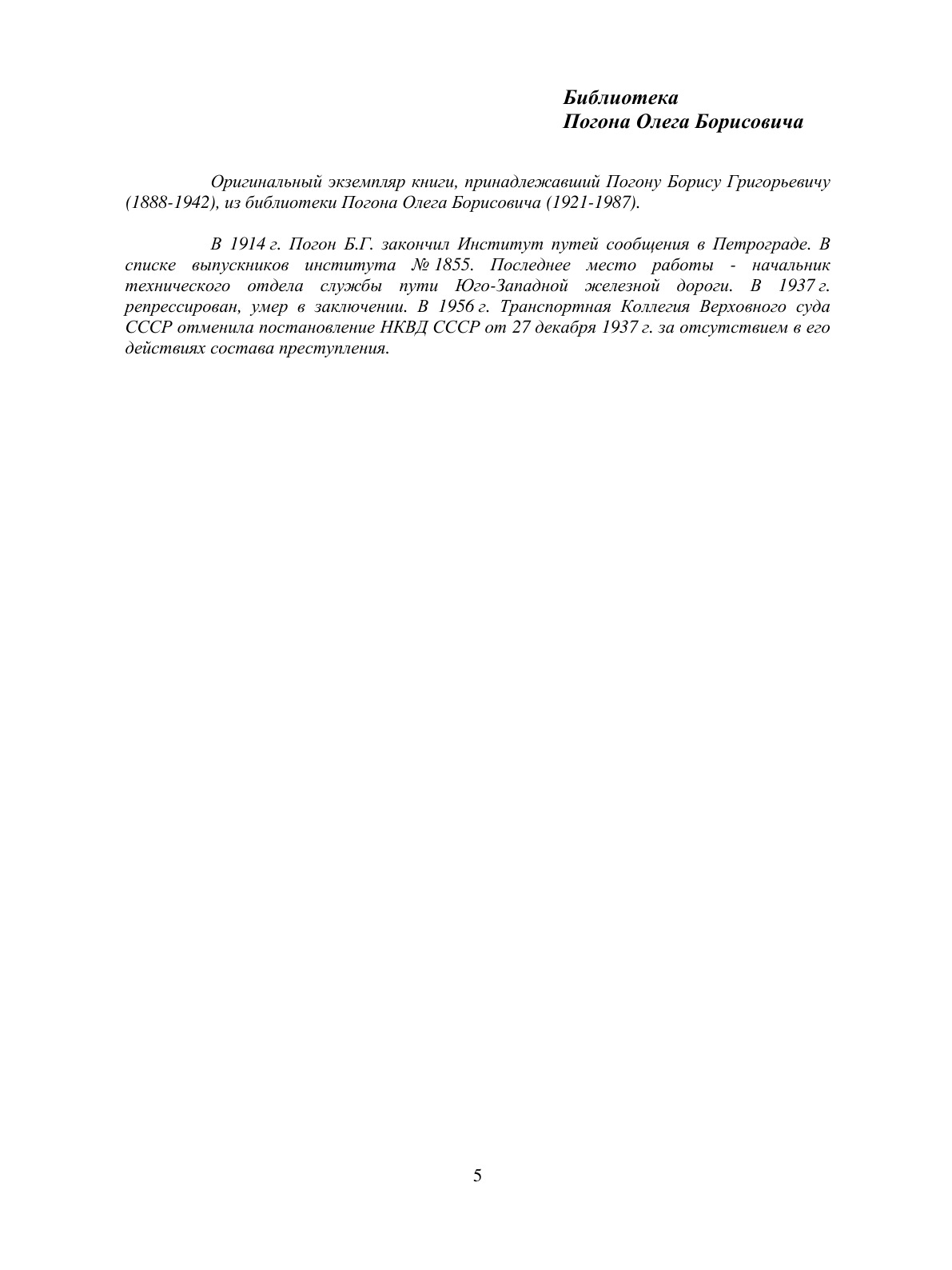 Библиотека
Погона Олега Борисовича

Оригинальный экземпляр книги, принадлежавший Погону Борису Григорьевичу (1888-1942), из библиотеки Погона Олега Борисовича (1921-1987).

В 1914 г. Погон Б.Г. закончил Институт путей сообщения в Петрограде. В списке выпускников института № 1855. Последнее место работы - начальник технического отдела службы пути Юго-Западной железной дороги. В 1937 г. репрессирован, умер в заключении. В 1956 г. Транспортная Коллегия Верховного суда СССР отменила постановление НКВД СССР от 27 декабря 1937 г. за отсутствием в его действиях состава преступления.

5